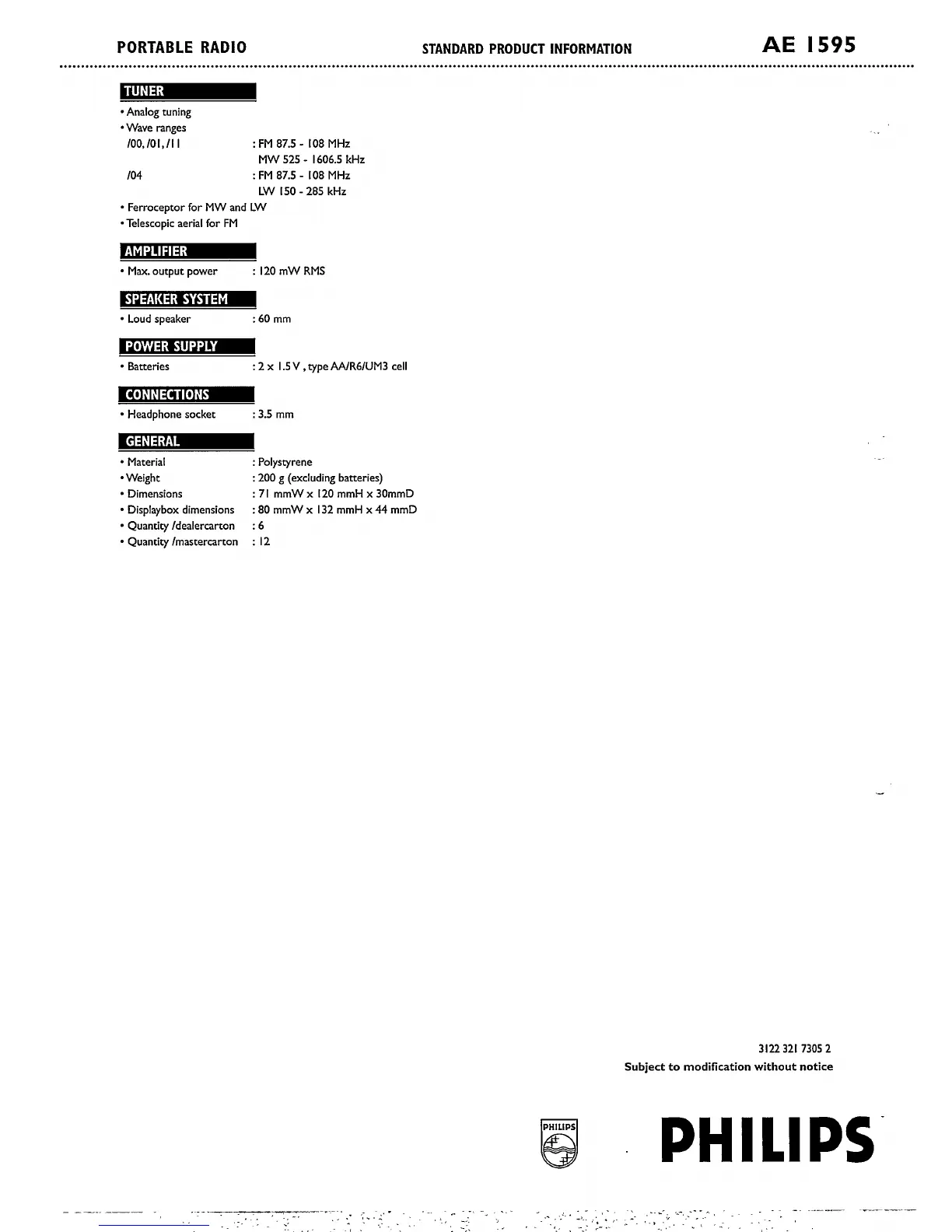 PORTABLE RADIO

STANDARD PRODUCT INFORMATION

AE 1595

TUNER

• Analog tuning
• Wave ranges
/00, /01, /11 : FM 87.5 - 108 MHz
MW 525 - 1606.5 kHz
/04 : FM 87.5 - 108 MHz
LW 150 - 285 kHz
• Ferroceptor for MW and LW
• Telescopic aerial for FM

AMPLIFIER

• Max. output power : 120 mW RMS

SPEAKER SYSTEM

• Loud speaker : 60 mm

POWER SUPPLY

• Batteries : 2 x 1.5 V , type AA/R6/UM3 cell

CONNECTIONS

• Headphone socket : 3.5 mm

GENERAL

• Material : Polystyrene
• Weight : 200 g (excluding batteries)
• Dimensions : 71 mmW x 120 mmH x 30mmD
• Displaybox dimensions : 80 mmW x 132 mmH x 44 mmD
• Quantity /dealercarton : 6
• Quantity /mastercarton : 12

3122 321 7305 2
Subject to modification without notice

PHILIPS

PHILIPS